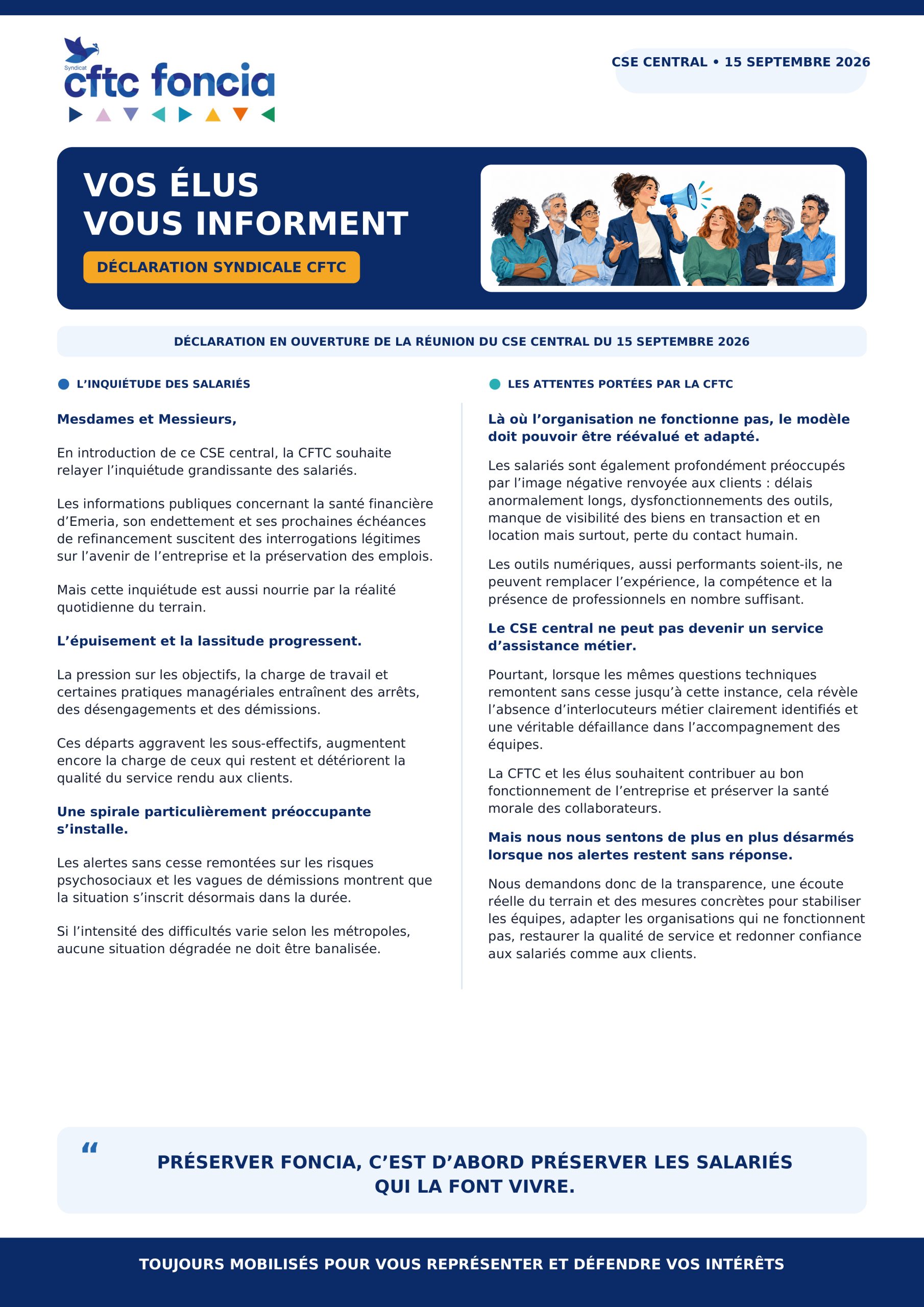 Syndicat
cftc foncia

CSE CENTRAL • 15 SEPTEMBRE 2026

VOS ÉLUS
VOUS INFORMENT

DÉCLARATION SYNDICALE CFTC

DÉCLARATION EN OUVERTURE DE LA RÉUNION DU CSE CENTRAL DU 15 SEPTEMBRE 2026

L'INQUIÉTUDE DES SALARIÉS

Mesdames et Messieurs,

En introduction de ce CSE central, la CFTC souhaite relayer l'inquiétude grandissante des salariés.

Les informations publiques concernant la santé financière d'Emeria, son endettement et ses prochaines échéances de refinancement suscitent des interrogations légitimes sur l'avenir de l'entreprise et la préservation des emplois.

Mais cette inquiétude est aussi nourrie par la réalité quotidienne du terrain.

L'épuisement et la lassitude progressent.

La pression sur les objectifs, la charge de travail et certaines pratiques managériales entraînent des arrêts, des désengagements et des démissions.

Ces départs aggravent les sous-effectifs, augmentent encore la charge de ceux qui restent et détériorent la qualité du service rendu aux clients.

Une spirale particulièrement préoccupante s'installe.

Les alertes sans cesse remontées sur les risques psychosociaux et les vagues de démissions montrent que la situation s'inscrit désormais dans la durée.

Si l'intensité des difficultés varie selon les métropoles, aucune situation dégradée ne doit être banalisée.

LES ATTENTES PORTÉES PAR LA CFTC

Là où l'organisation ne fonctionne pas, le modèle doit pouvoir être réévalué et adapté.

Les salariés sont également profondément préoccupés par l'image négative renvoyée aux clients : délais anormalement longs, dysfonctionnements des outils, manque de visibilité des biens en transaction et en location mais surtout, perte du contact humain.

Les outils numériques, aussi performants soient-ils, ne peuvent remplacer l'expérience, la compétence et la présence de professionnels en nombre suffisant.

Le CSE central ne peut pas devenir un service d'assistance métier.

Pourtant, lorsque les mêmes questions techniques remontent sans cesse jusqu'à cette instance, cela révèle l'absence d'interlocuteurs métier clairement identifiés et une véritable défaillance dans l'accompagnement des équipes.

La CFTC et les élus souhaitent contribuer au bon fonctionnement de l'entreprise et préserver la santé morale des collaborateurs.

Mais nous nous sentons de plus en plus désarmés lorsque nos alertes restent sans réponse.

Nous demandons donc de la transparence, une écoute réelle du terrain et des mesures concrètes pour stabiliser les équipes, adapter les organisations qui ne fonctionnent pas, restaurer la qualité de service et redonner confiance aux salariés comme aux clients.

“
PRÉSERVER FONCIA, C'EST D'ABORD PRÉSERVER LES SALARIÉS QUI LA FONT VIVRE.

TOUJOURS MOBILISÉS POUR VOUS REPRÉSENTER ET DÉFENDRE VOS INTÉRÊTS